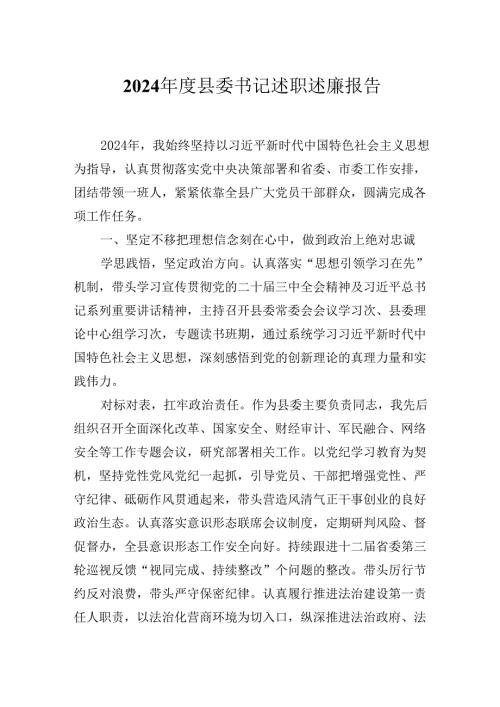 2024年度县委书记述职述廉报告

2024年，我始终坚持以习近平新时代中国特色社会主义思想为指导，认真贯彻落实党中央决策部署和省委、市委工作安排，团结带领一班人，紧紧依靠全县广大党员干部群众，圆满完成各项工作任务。

一、坚定不移把理想信念刻在心中，做到政治上绝对忠诚

学思践悟，坚定政治方向。认真落实“思想引领学习在先”机制，带头学习宣传贯彻党的二十届三中全会精神及习近平总书记系列重要讲话精神，主持召开县委常委会会议学习次、县委理论中心组学习次，专题读书班期，通过系统学习习近平新时代中国特色社会主义思想，深刻感悟到党的创新理论的真理力量和实践伟力。

对标对表，扛牢政治责任。作为县委主要负责同志，我先后组织召开全面深化改革、国家安全、财经审计、军民融合、网络安全等工作专题会议，研究部署相关工作。以党纪学习教育为契机，坚持党性党风党纪一起抓，引导党员、干部把增强党性、严守纪律、砥砺作风贯通起来，带头营造风清气正干事创业的良好政治生态。认真落实意识形态联席会议制度，定期研判风险、督促督办，全县意识形态工作安全向好。持续跟进十二届省委第三轮巡视反馈“视同完成、持续整改”个问题的整改。带头厉行节约反对浪费，带头严守保密纪律。认真履行推进法治建设第一责任人职责，以法治化营商环境为切入口，纵深推进法治政府、法